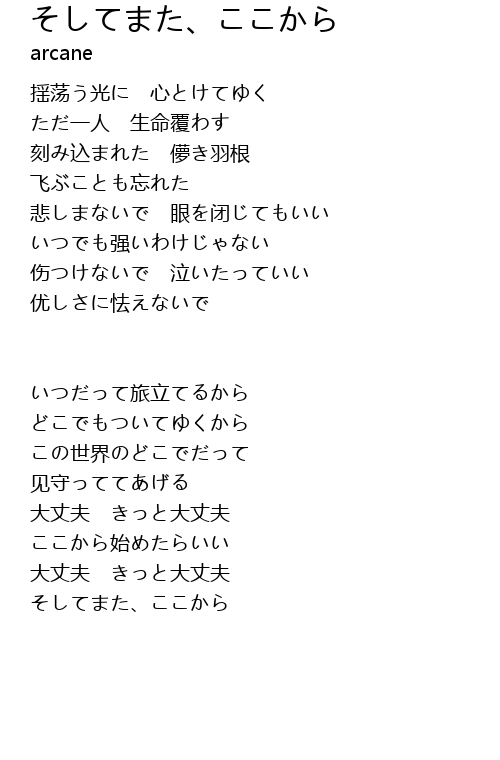 そしてまた、ここから
arcane

揺荡う光に　心とけてゆく
ただ一人　生命覆わす
刻み込まれた　儚き羽根
飞ぶことも忘れた
悲しまないで　眼を闭じてもいい
いつでも强いわけじゃない
伤つけないで　泣いたっていい
优しさに怯えないで

いつだって旅立てるから
どこでもついてゆくから
この世界のどこでだって
见守っててあげる
大丈夫　きっと大丈夫
ここから始めたらいい
大丈夫　きっと大丈夫
そしてまた、ここから